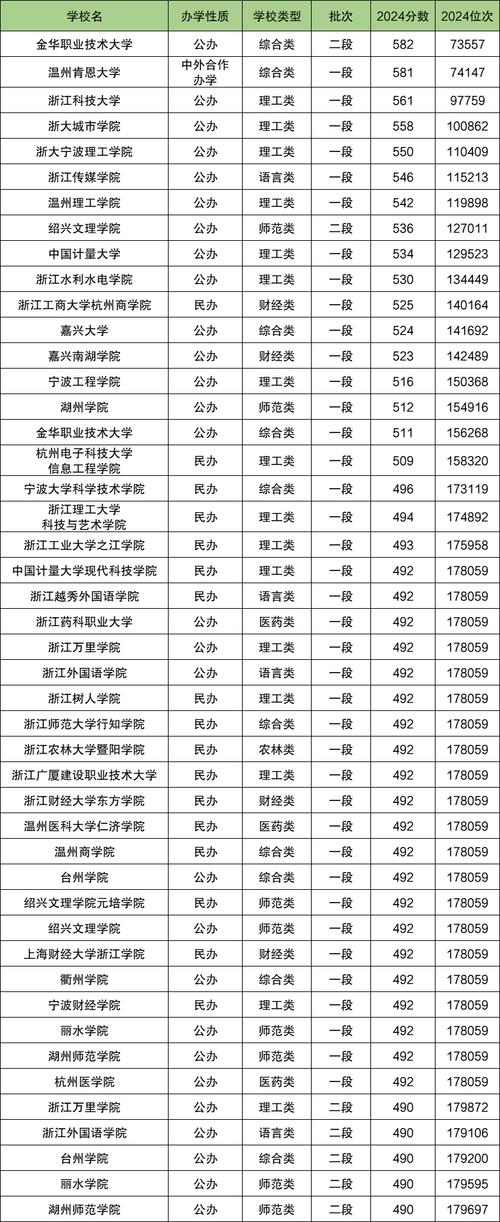 | 学校名 | 办学性质 | 学校类型 | 批次 | 2024分数 | 2024位次 |
|---|---|---|---|---|---|
| 金华职业技术大学 | 公办 | 综合类 | 二段 | 582 | 73557 |
| 温州肯恩大学 | 中外合作办学 | 综合类 | 一段 | 581 | 74147 |
| 浙江科技大学 | 公办 | 理工类 | 一段 | 561 | 97759 |
| 浙大城市学院 | 公办 | 理工类 | 一段 | 558 | 100862 |
| 浙大宁波理工学院 | 公办 | 理工类 | 一段 | 550 | 110409 |
| 浙江传媒学院 | 公办 | 语言类 | 一段 | 546 | 115213 |
| 温州理工学院 | 公办 | 理工类 | 一段 | 542 | 119898 |
| 绍兴文理学院 | 公办 | 师范类 | 二段 | 536 | 127011 |
| 中国计量大学 | 公办 | 理工类 | 一段 | 534 | 129523 |
| 浙江水利水电学院 | 公办 | 理工类 | 一段 | 530 | 134449 |
| 浙江工商大学杭州商学院 | 民办 | 财经类 | 一段 | 525 | 140164 |
| 嘉兴大学 | 公办 | 综合类 | 一段 | 524 | 141692 |
| 嘉兴南湖学院 | 公办 | 财经类 | 一段 | 523 | 142489 |
| 宁波工程学院 | 公办 | 理工类 | 一段 | 516 | 150368 |
| 湖州学院 | 公办 | 师范类 | 一段 | 512 | 154916 |
| 金华职业技术大学 | 公办 | 综合类 | 一段 | 511 | 156268 |
| 杭州电子科技大学信息工程学院 | 民办 | 理工类 | 一段 | 509 | 158320 |
| 宁波大学科学技术学院 | 民办 | 综合类 | 一段 | 496 | 173119 |
| 浙江理工大学科技与艺术学院 | 民办 | 理工类 | 一段 | 494 | 174892 |
| 浙江工业大学之江学院 | 民办 | 理工类 | 一段 | 493 | 175958 |
| 中国计量大学现代科技学院 | 民办 | 理工类 | 一段 | 492 | 178059 |
| 浙江越秀外国语学院 | 民办 | 语言类 | 一段 | 492 | 178059 |
| 浙江药科职业大学 | 公办 | 医药类 | 一段 | 492 | 178059 |
| 浙江万里学院 | 公办 | 理工类 | 一段 | 492 | 178059 |
| 浙江外国语学院 | 公办 | 语言类 | 一段 | 492 | 178059 |
| 浙江树人学院 | 民办 | 理工类 | 一段 | 492 | 178059 |
| 浙江师范大学行知学院 | 民办 | 综合类 | 一段 | 492 | 178059 |
| 浙江农林大学暨阳学院 | 民办 | 农林类 | 一段 | 492 | 178059 |
| 浙江广厦建设职业技术大学 | 民办 | 理工类 | 一段 | 492 | 178059 |
| 浙江财经大学东方学院 | 民办 | 财经类 | 一段 | 492 | 178059 |
| 温州医科大学仁济学院 | 民办 | 医药类 | 一段 | 492 | 178059 |
| 温州商学院 | 民办 | 综合类 | 一段 | 492 | 178059 |
| 台州学院 | 公办 | 综合类 | 一段 | 492 | 178059 |
| 绍兴文理学院元培学院 | 民办 | 师范类 | 一段 | 492 | 178059 |
| 绍兴文理学院 | 公办 | 师范类 | 一段 | 492 | 178059 |
| 上海财经大学浙江学院 | 民办 | 财经类 | 一段 | 492 | 178059 |
| 衢州学院 | 公办 | 综合类 | 一段 | 492 | 178059 |
| 宁波财经学院 | 民办 | 理工类 | 一段 | 492 | 178059 |
| 丽水学院 | 公办 | 师范类 | 一段 | 492 | 178059 |
| 湖州师范学院 | 公办 | 师范类 | 一段 | 492 | 178059 |
| 杭州医学院 | 公办 | 医药类 | 一段 | 492 | 178059 |
| 浙江万里学院 | 公办 | 理工类 | 二段 | 490 | 179872 |
| 浙江外国语学院 | 公办 | 语言类 | 二段 | 490 | 179106 |
| 台州学院 | 公办 | 综合类 | 二段 | 490 | 179200 |
| 丽水学院 | 公办 | 师范类 | 二段 | 490 | 179595 |
| 湖州师范学院 | 公办 | 师范类 | 二段 | 490 | 179697 |